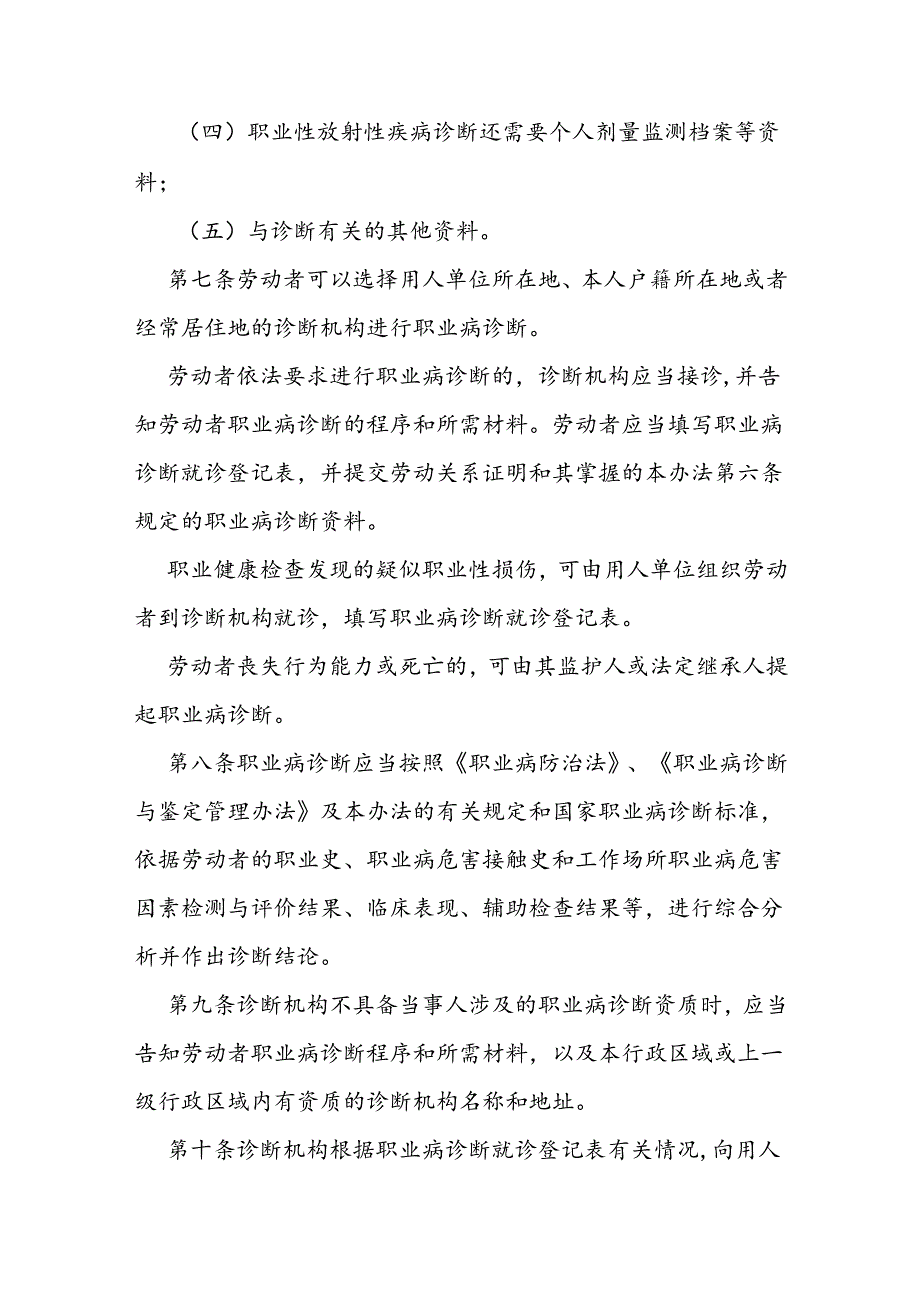 （四）职业性放射性疾病诊断还需要个人剂量监测档案等资料；

（五）与诊断有关的其他资料。

第七条劳动者可以选择用人单位所在地、本人户籍所在地或者经常居住地的诊断机构进行职业病诊断。

劳动者依法要求进行职业病诊断的，诊断机构应当接诊，并告知劳动者职业病诊断的程序和所需材料。劳动者应当填写职业病诊断就诊登记表，并提交劳动关系证明和其掌握的本办法第六条规定的职业病诊断资料。

职业健康检查发现的疑似职业性损伤，可由用人单位组织劳动者到诊断机构就诊，填写职业病诊断就诊登记表。

劳动者丧失行为能力或死亡的，可由其监护人或法定继承人提起职业病诊断。

第八条职业病诊断应当按照《职业病防治法》、《职业病诊断与鉴定管理办法》及本办法的有关规定和国家职业病诊断标准，依据劳动者的职业史、职业病危害接触史和工作场所职业病危害因素检测与评价结果、临床表现、辅助检查结果等，进行综合分析并作出诊断结论。

第九条诊断机构不具备当事人涉及的职业病诊断资质时，应当告知劳动者职业病诊断程序和所需材料，以及本行政区域或上一级行政区域内有资质的诊断机构名称和地址。

第十条诊断机构根据职业病诊断就诊登记表有关情况，向用人